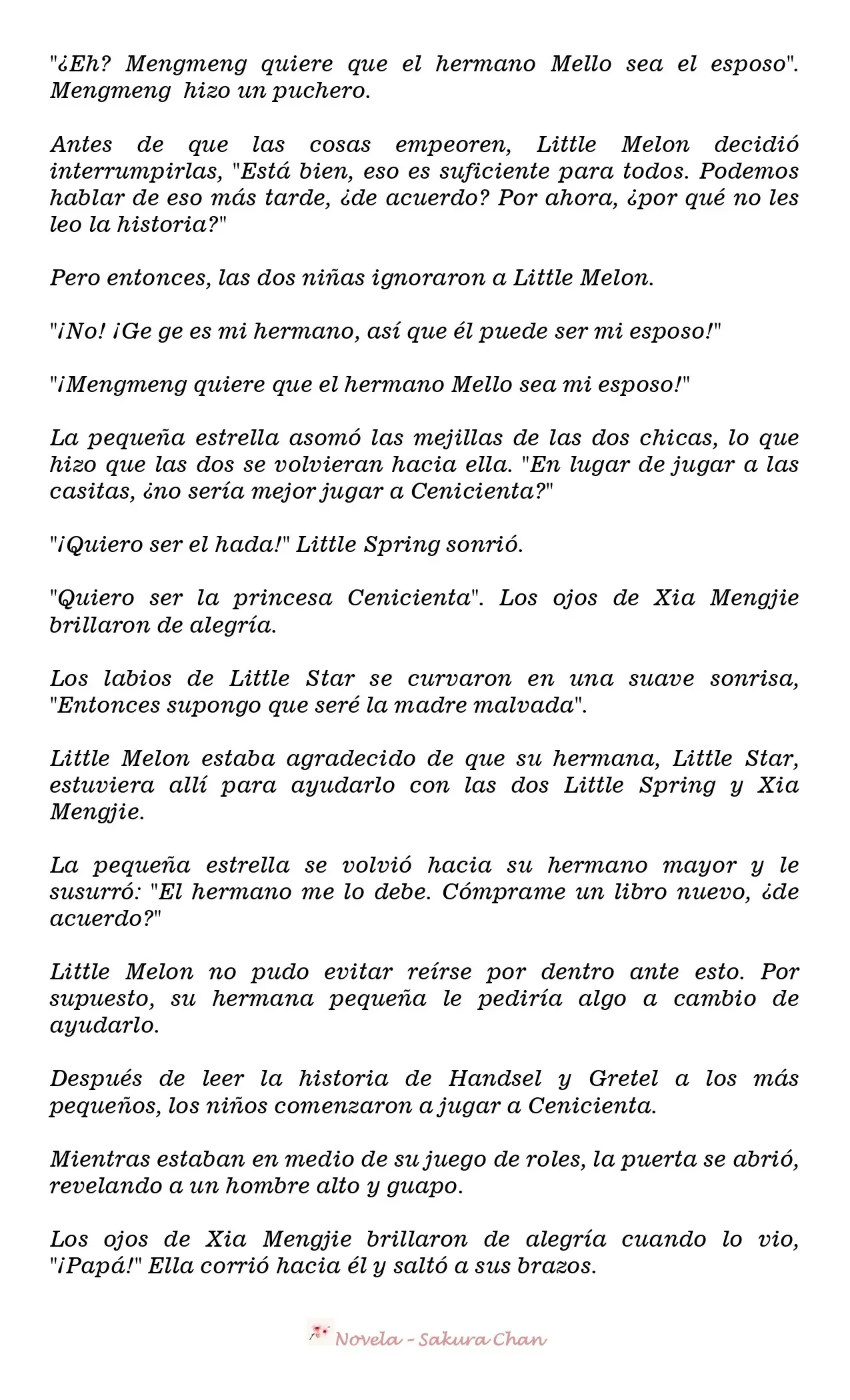 "¿Eh? Mengmeng quiere que el hermano Mello sea el esposo". Mengmeng hizo un puchero.

Antes de que las cosas empeoren, Little Melon decidió interrumpirlas, "Está bien, eso es suficiente para todos. Podemos hablar de eso más tarde, ¿de acuerdo? Por ahora, ¿por qué no les leo la historia?"

Pero entonces, las dos niñas ignoraron a Little Melon.

"¡No! ¡Ge ge es mi hermano, así que él puede ser mi esposo!"

"¡Mengmeng quiere que el hermano Mello sea mi esposo!"

La pequeña estrella asomó las mejillas de las dos chicas, lo que hizo que las dos se volvieran hacia ella. "En lugar de jugar a las casitas, ¿no sería mejor jugar a Cenicienta?"

"¡Quiero ser el hada!" Little Spring sonrió.

"Quiero ser la princesa Cenicienta". Los ojos de Xia Mengjie brillaron de alegría.

Los labios de Little Star se curvaron en una suave sonrisa, "Entonces supongo que seré la madre malvada".

Little Melon estaba agradecido de que su hermana, Little Star, estuviera allí para ayudarlo con las dos Little Spring y Xia Mengjie.

La pequeña estrella se volvió hacia su hermano mayor y le susurró: "El hermano me lo debe. Cómprame un libro nuevo, ¿de acuerdo?"

Little Melon no pudo evitar reírse por dentro ante esto. Por supuesto, su hermana pequeña le pediría algo a cambio de ayudarlo.

Después de leer la historia de Handsel y Gretel a los más pequeños, los niños comenzaron a jugar a Cenicienta.

Mientras estaban en medio de su juego de roles, la puerta se abrió, revelando a un hombre alto y guapo.

Los ojos de Xia Mengjie brillaron de alegría cuando lo vio, "¡Papá!" Ella corrió hacia él y saltó a sus brazos.

Novela - Sakura Chan